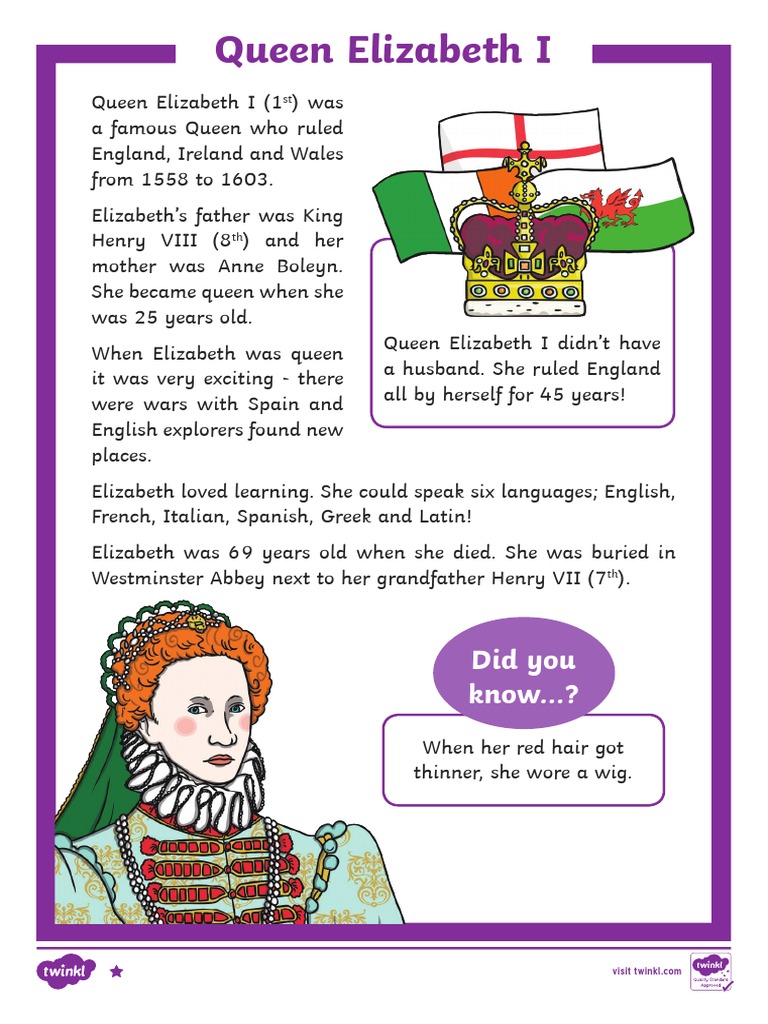 Queen Elizabeth I

Queen Elizabeth I ($1^{st}$) was a famous Queen who ruled England, Ireland and Wales from 1558 to 1603.

Elizabeth's father was King Henry VIII ($8^{th}$) and her mother was Anne Boleyn. She became queen when she was 25 years old.

When Elizabeth was queen it was very exciting - there were wars with Spain and English explorers found new places.

Queen Elizabeth I didn't have a husband. She ruled England all by herself for 45 years!

Elizabeth loved learning. She could speak six languages; English, French, Italian, Spanish, Greek and Latin!

Elizabeth was 69 years old when she died. She was buried in Westminster Abbey next to her grandfather Henry VII ($7^{th}$).

Did you know...?

When her red hair got thinner, she wore a wig.

twinkl

visit twinkl.com

twinkl Quality Standard Approved